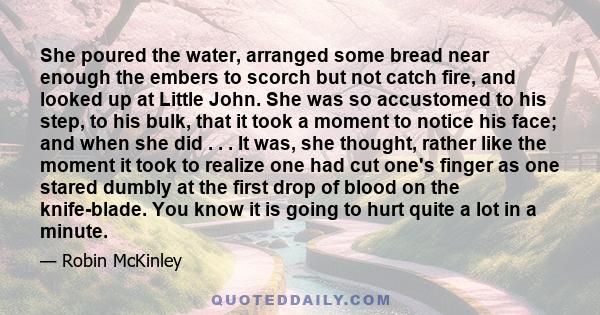 She poured the water, arranged some bread near enough the embers to scorch but not catch fire, and looked up at Little John. She was so accustomed to his step, to his bulk, that it took a moment to notice his face; and when she did . . . It was, she thought, rather like the moment it took to realize one had cut one's finger as one stared dumbly at the first drop of blood on the knife-blade. You know it is going to hurt quite a lot in a minute.

— Robin McKinley

QUOTEDDAILY.COM